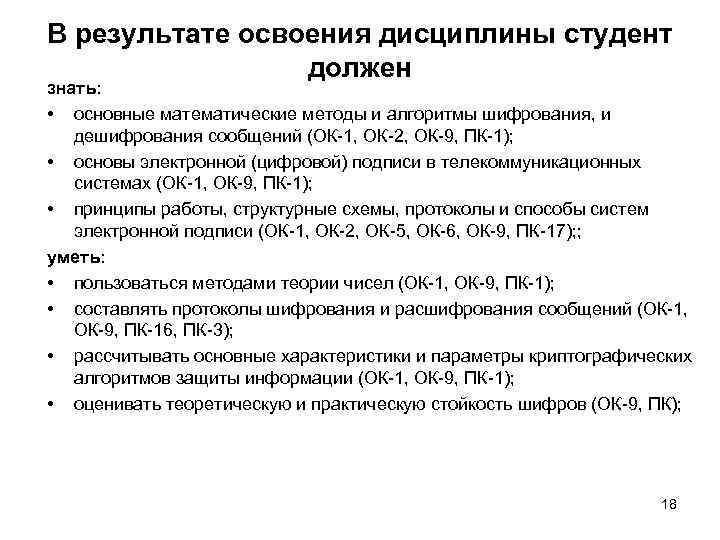 В результате освоения дисциплины студент должен

знать:

• основные математические методы и алгоритмы шифрования, и дешифрования сообщений (ОК-1, ОК-2, ОК-9, ПК-1);
• основы электронной (цифровой) подписи в телекоммуникационных системах (ОК-1, ОК-9, ПК-1);
• принципы работы, структурные схемы, протоколы и способы систем электронной подписи (ОК-1, ОК-2, ОК-5, ОК-6, ОК-9, ПК-17);;

уметь:

• пользоваться методами теории чисел (ОК-1, ОК-9, ПК-1);
• составлять протоколы шифрования и расшифрования сообщений (ОК-1, ОК-9, ПК-16, ПК-3);
• рассчитывать основные характеристики и параметры криптографических алгоритмов защиты информации (ОК-1, ОК-9, ПК-1);
• оценивать теоретическую и практическую стойкость шифров (ОК-9, ПК);

18